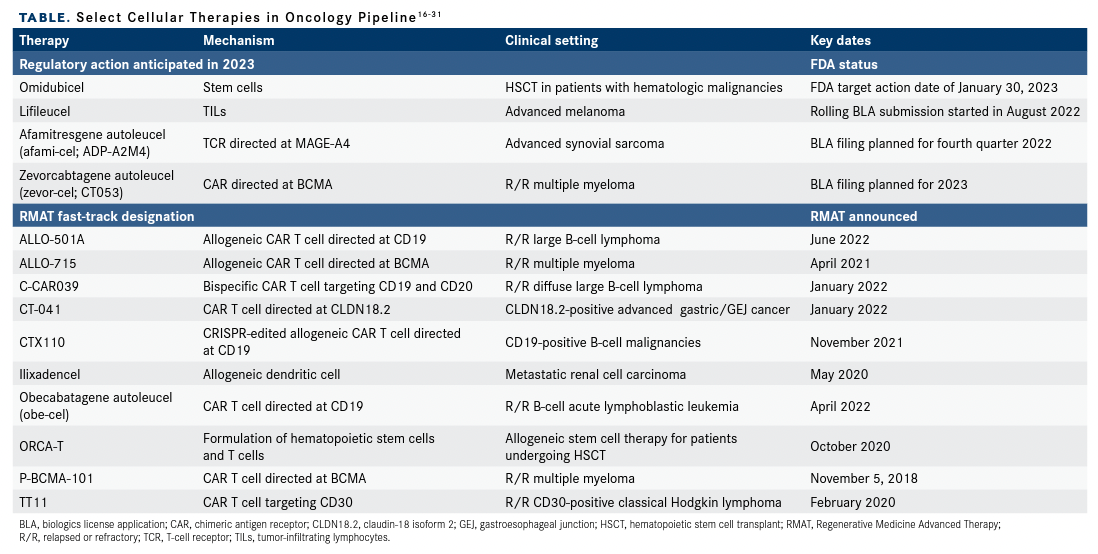 TABLE. Select Cellular Therapies in Oncology Pipeline$^{16-31}$

| Therapy | Mechanism | Clinical setting | Key dates |
|---|---|---|---|
| Regulatory action anticipated in 2023 | | | FDA status |
| Omidubicel | Stem cells | HSCT in patients with hematologic malignancies | FDA target action date of January 30, 2023 |
| Lifileucel | TILs | Advanced melanoma | Rolling BLA submission started in August 2022 |
| Afamitresgene autoleucel (afami-cel; ADP-A2M4) | TCR directed at MAGE-A4 | Advanced synovial sarcoma | BLA filing planned for fourth quarter 2022 |
| Zevorcabtagene autoleucel (zevor-cel; CT053) | CAR directed at BCMA | R/R multiple myeloma | BLA filing planned for 2023 |
| RMAT fast-track designation | | | RMAT announced |
| ALLO-501A | Allogeneic CAR T cell directed at CD19 | R/R large B-cell lymphoma | June 2022 |
| ALLO-715 | Allogeneic CAR T cell directed at BCMA | R/R multiple myeloma | April 2021 |
| C-CAR039 | Bispecific CAR T cell targeting CD19 and CD20 | R/R diffuse large B-cell lymphoma | January 2022 |
| CT-041 | CAR T cell directed at CLDN18.2 | CLDN18.2-positive advanced gastric/GEJ cancer | January 2022 |
| CTX110 | CRISPR-edited allogeneic CAR T cell directed at CD19 | CD19-positive B-cell malignancies | November 2021 |
| Ilixadencel | Allogeneic dendritic cell | Metastatic renal cell carcinoma | May 2020 |
| Obecabatagene autoleucel (obe-cel) | CAR T cell directed at CD19 | R/R B-cell acute lymphoblastic leukemia | April 2022 |
| ORCA-T | Formulation of hematopoietic stem cells and T cells | Allogeneic stem cell therapy for patients undergoing HSCT | October 2020 |
| P-BCMA-101 | CAR T cell directed at BCMA | R/R multiple myeloma | November 5, 2018 |
| TT11 | CAR T cell targeting CD30 | R/R CD30-positive classical Hodgkin lymphoma | February 2020 |

BLA, biologics license application; CAR, chimeric antigen receptor; CLDN18.2, claudin-18 isoform 2; GEJ, gastroesophageal junction; HSCT, hematopoietic stem cell transplant; RMAT, Regenerative Medicine Advanced Therapy; R/R, relapsed or refractory; TCR, T-cell receptor; TILs, tumor-infiltrating lymphocytes.